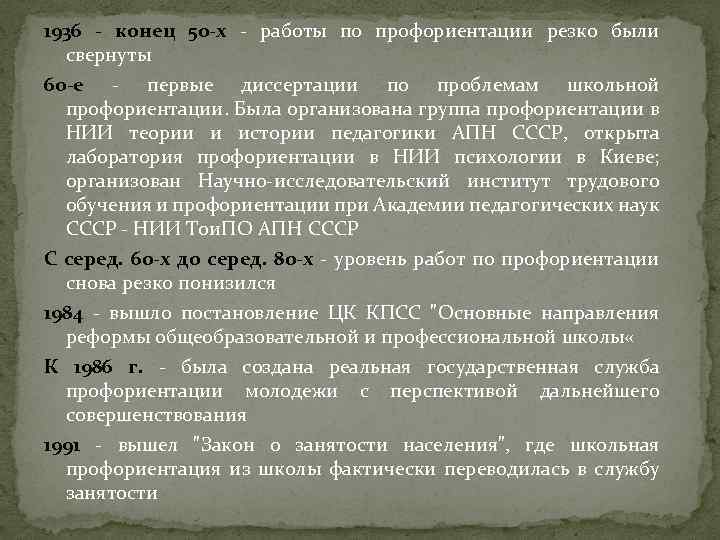 1936 - конец 50-х - работы по профориентации резко были свернуты

60-е - первые диссертации по проблемам школьной профориентации. Была организована группа профориентации в НИИ теории и истории педагогики АПН СССР, открыта лаборатория профориентации в НИИ психологии в Киеве; организован Научно-исследовательский институт трудового обучения и профориентации при Академии педагогических наук СССР - НИИ ТоиПО АПН СССР

С серед. 60-х до серед. 80-х - уровень работ по профориентации снова резко понизился

1984 - вышло постановление ЦК КПСС "Основные направления реформы общеобразовательной и профессиональной школы«

К 1986 г. - была создана реальная государственная служба профориентации молодежи с перспективой дальнейшего совершенствования

1991 - вышел "Закон о занятости населения", где школьная профориентация из школы фактически переводилась в службу занятости